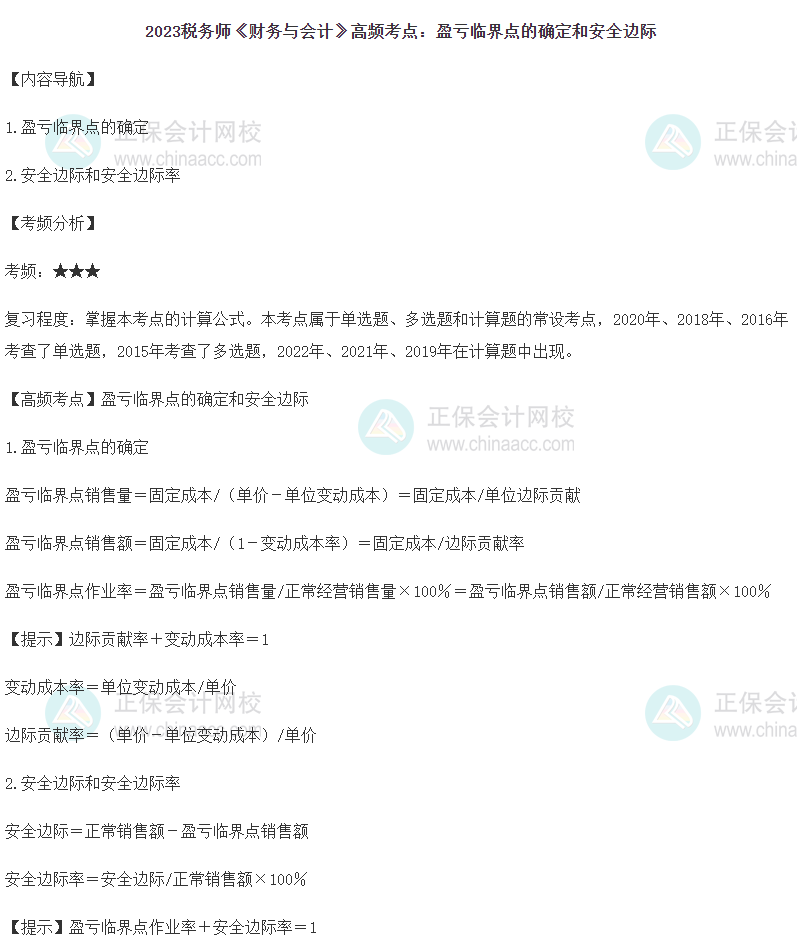 2023税务师《财务与会计》高频考点：盈亏临界点的确定和安全边际

【内容导航】

1.盈亏临界点的确定

2.安全边际和安全边际率

【考频分析】

考频：★★★

复习程度：掌握本考点的计算公式。本考点属于单选题、多选题和计算题的常设考点，2020年、2018年、2016年考查了单选题，2015年考查了多选题，2022年、2021年、2019年在计算题中出现。

【高频考点】盈亏临界点的确定和安全边际

1.盈亏临界点的确定

盈亏临界点销售量＝固定成本/（单价－单位变动成本）＝固定成本/单位边际贡献

盈亏临界点销售额＝固定成本/（1－变动成本率）＝固定成本/边际贡献率

盈亏临界点作业率＝盈亏临界点销售量/正常经营销售量×100%＝盈亏临界点销售额/正常经营销售额×100%

【提示】边际贡献率＋变动成本率＝1

变动成本率＝单位变动成本/单价

边际贡献率＝（单价－单位变动成本）/单价

2.安全边际和安全边际率

安全边际＝正常销售额－盈亏临界点销售额

安全边际率＝安全边际/正常销售额×100%

【提示】盈亏临界点作业率＋安全边际率＝1

正保会计网校
www.chinaacc.com